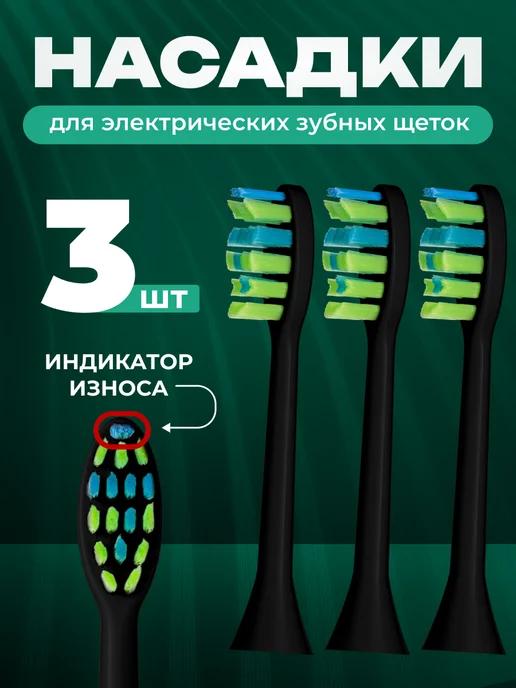 НАСАДКИ

для электрических зубных щеток

3 шт

ИНДИКАТОР ИЗНОСА